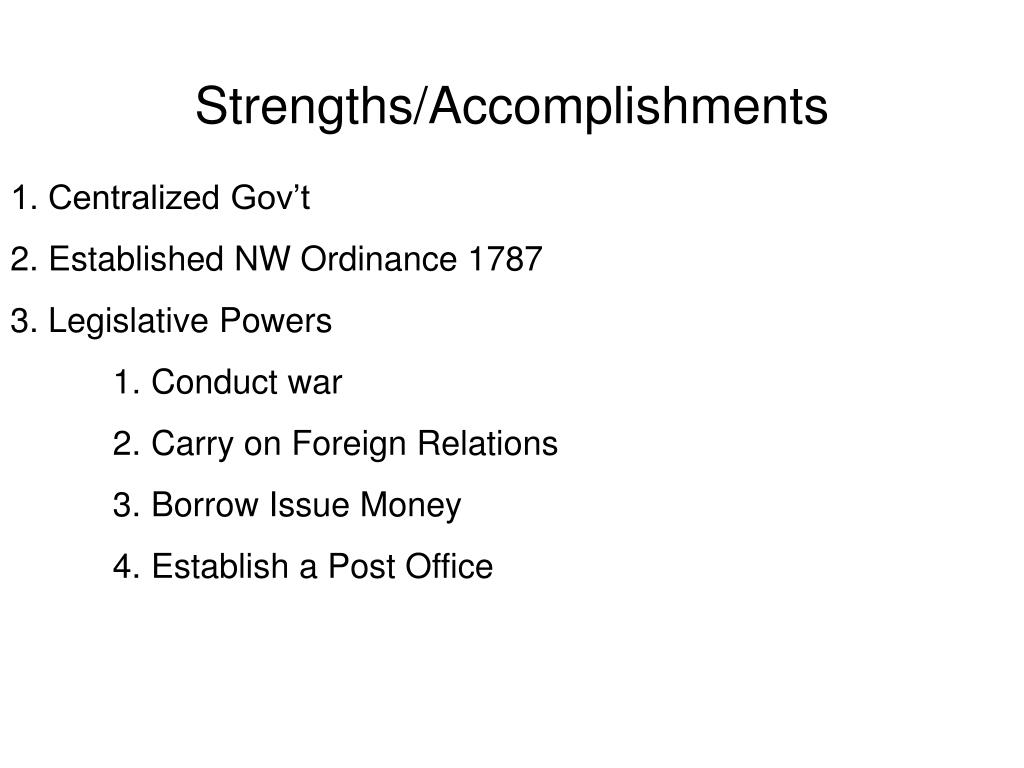 Strengths/Accomplishments

1. Centralized Gov’t

2. Established NW Ordinance 1787

3. Legislative Powers

1. Conduct war

2. Carry on Foreign Relations

3. Borrow Issue Money

4. Establish a Post Office